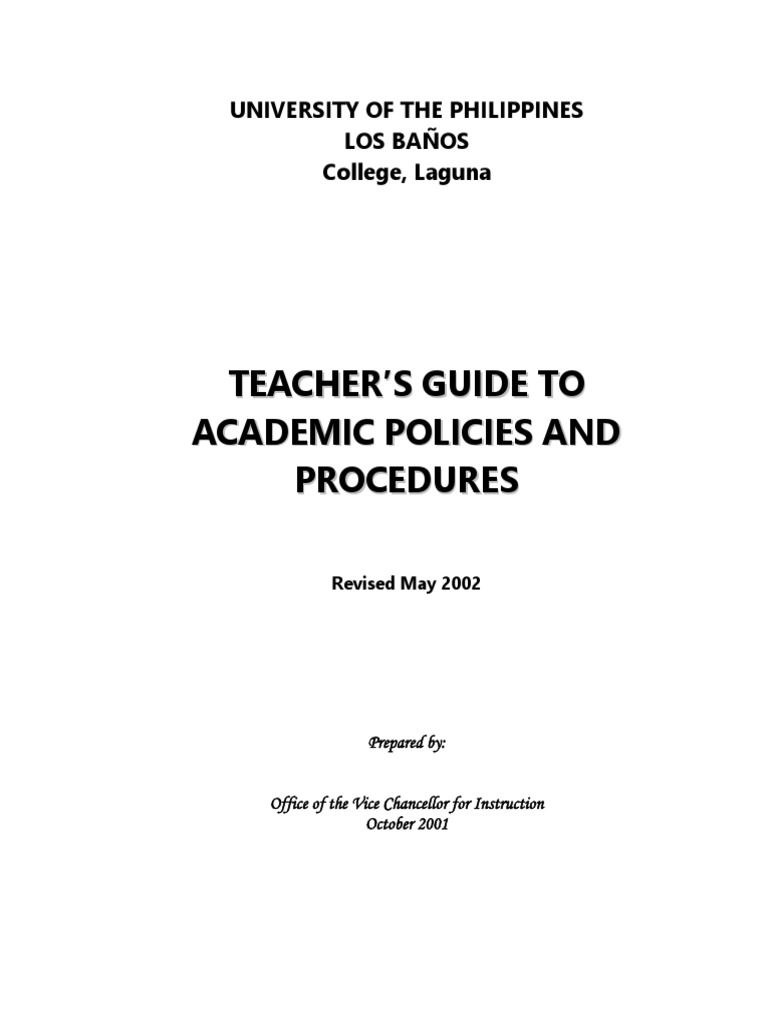 UNIVERSITY OF THE PHILIPPINES
LOS BAÑOS
College, Laguna

TEACHER'S GUIDE TO ACADEMIC POLICIES AND PROCEDURES

Revised May 2002

Prepared by:

Office of the Vice Chancellor for Instruction
October 2001